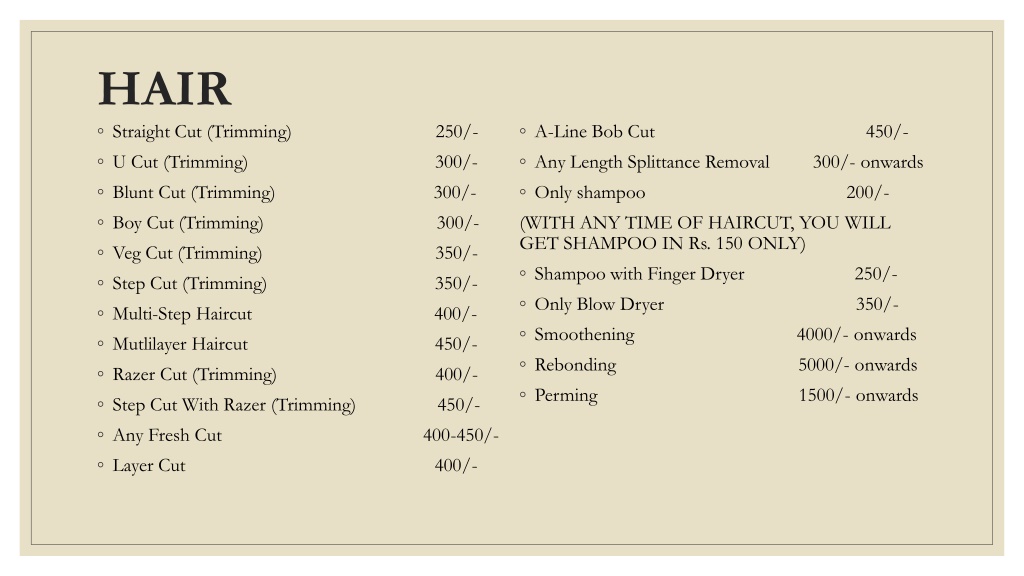 HAIR

◦ Straight Cut (Trimming) 250/-
◦ U Cut (Trimming) 300/-
◦ Blunt Cut (Trimming) 300/-
◦ Boy Cut (Trimming) 300/-
◦ Veg Cut (Trimming) 350/-
◦ Step Cut (Trimming) 350/-
◦ Multi-Step Haircut 400/-
◦ Mutlilayer Haircut 450/-
◦ Razer Cut (Trimming) 400/-
◦ Step Cut With Razer (Trimming) 450/-
◦ Any Fresh Cut 400-450/-
◦ Layer Cut 400/-

◦ A-Line Bob Cut 450/-
◦ Any Length Splittance Removal 300/- onwards
◦ Only shampoo 200/-
(WITH ANY TIME OF HAIRCUT, YOU WILL GET SHAMPOO IN Rs. 150 ONLY)
◦ Shampoo with Finger Dryer 250/-
◦ Only Blow Dryer 350/-
◦ Smoothening 4000/- onwards
◦ Rebonding 5000/- onwards
◦ Perming 1500/- onwards